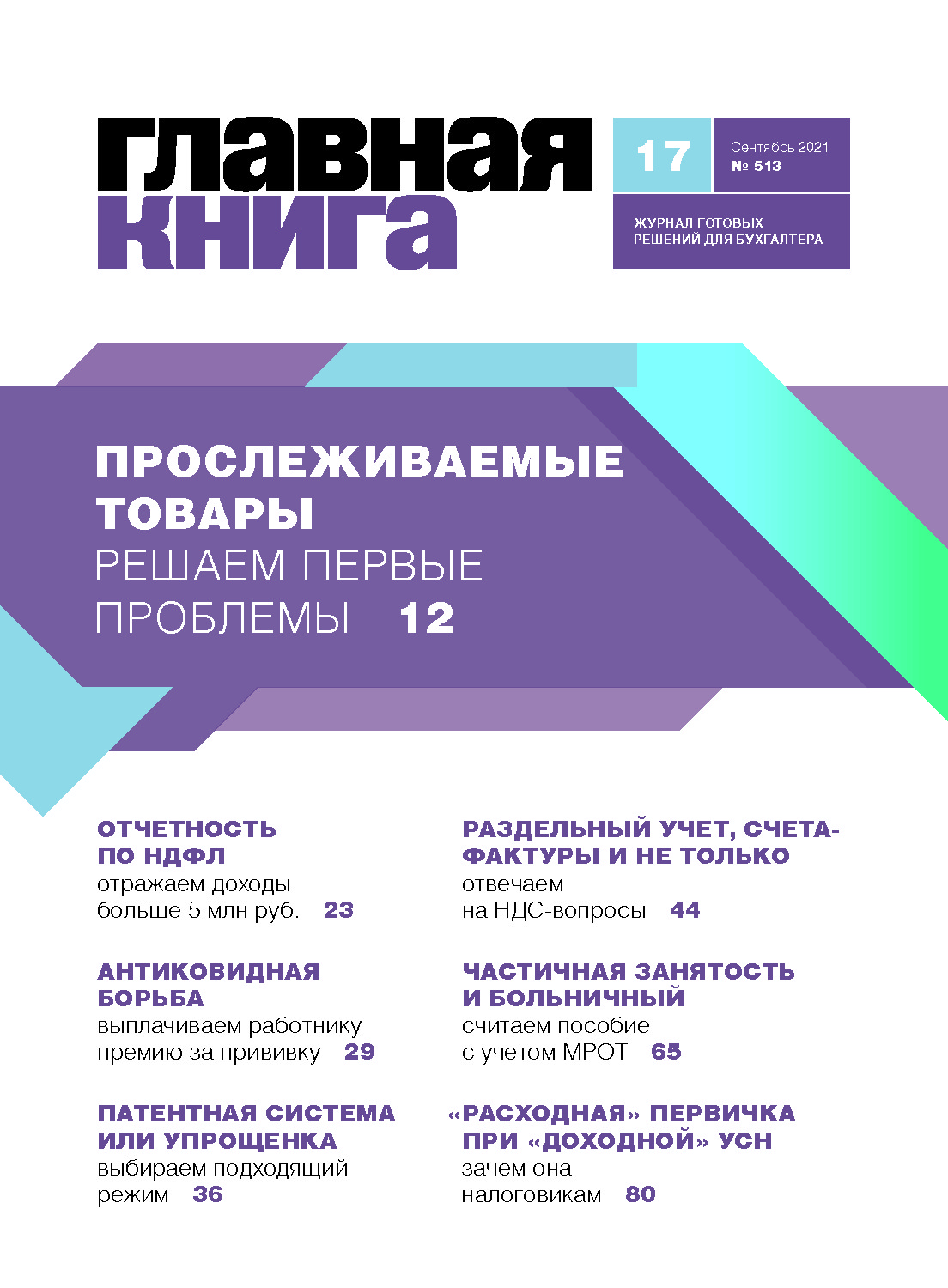 главная книга

17

Сентябрь 2021
№ 513

ЖУРНАЛ ГОТОВЫХ РЕШЕНИЙ ДЛЯ БУХГАЛТЕРА

ПРОСЛЕЖИВАЕМЫЕ ТОВАРЫ
РЕШАЕМ ПЕРВЫЕ ПРОБЛЕМЫ 12

ОТЧЕТНОСТЬ ПО НДФЛ
отражаем доходы больше 5 млн руб. 23

АНТИКОВИДНАЯ БОРЬБА
выплачиваем работнику премию за прививку 29

ПАТЕНТНАЯ СИСТЕМА ИЛИ УПРОЩЕНКА
выбираем подходящий режим 36

РАЗДЕЛЬНЫЙ УЧЕТ, СЧЕТА-ФАКТУРЫ И НЕ ТОЛЬКО
отвечаем на НДС-вопросы 44

ЧАСТИЧНАЯ ЗАНЯТОСТЬ И БОЛЬНИЧНЫЙ
считаем пособие с учетом МРОТ 65

«РАСХОДНАЯ» ПЕРВИЧКА ПРИ «ДОХОДНОЙ» УСН
зачем она налоговикам 80